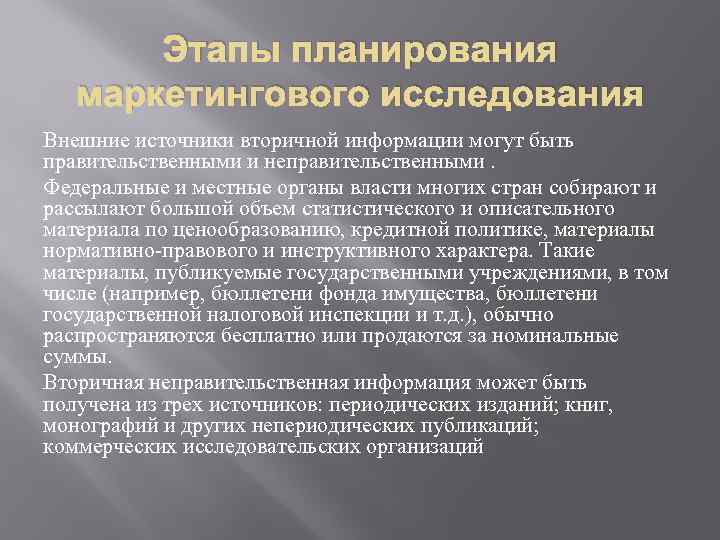 Этапы планирования маркетингового исследования

Внешние источники вторичной информации могут быть правительственными и неправительственными .

Федеральные и местные органы власти многих стран собирают и рассылают большой объем статистического и описательного материала по ценообразованию, кредитной политике, материалы нормативно-правового и инструктивного характера. Такие материалы, публикуемые государственными учреждениями, в том числе (например, бюллетени фонда имущества, бюллетени государственной налоговой инспекции и т.д.), обычно распространяются бесплатно или продаются за номинальные суммы.

Вторичная неправительственная информация может быть получена из трех источников: периодических изданий; книг, монографий и других непериодических публикаций; коммерческих исследовательских организаций